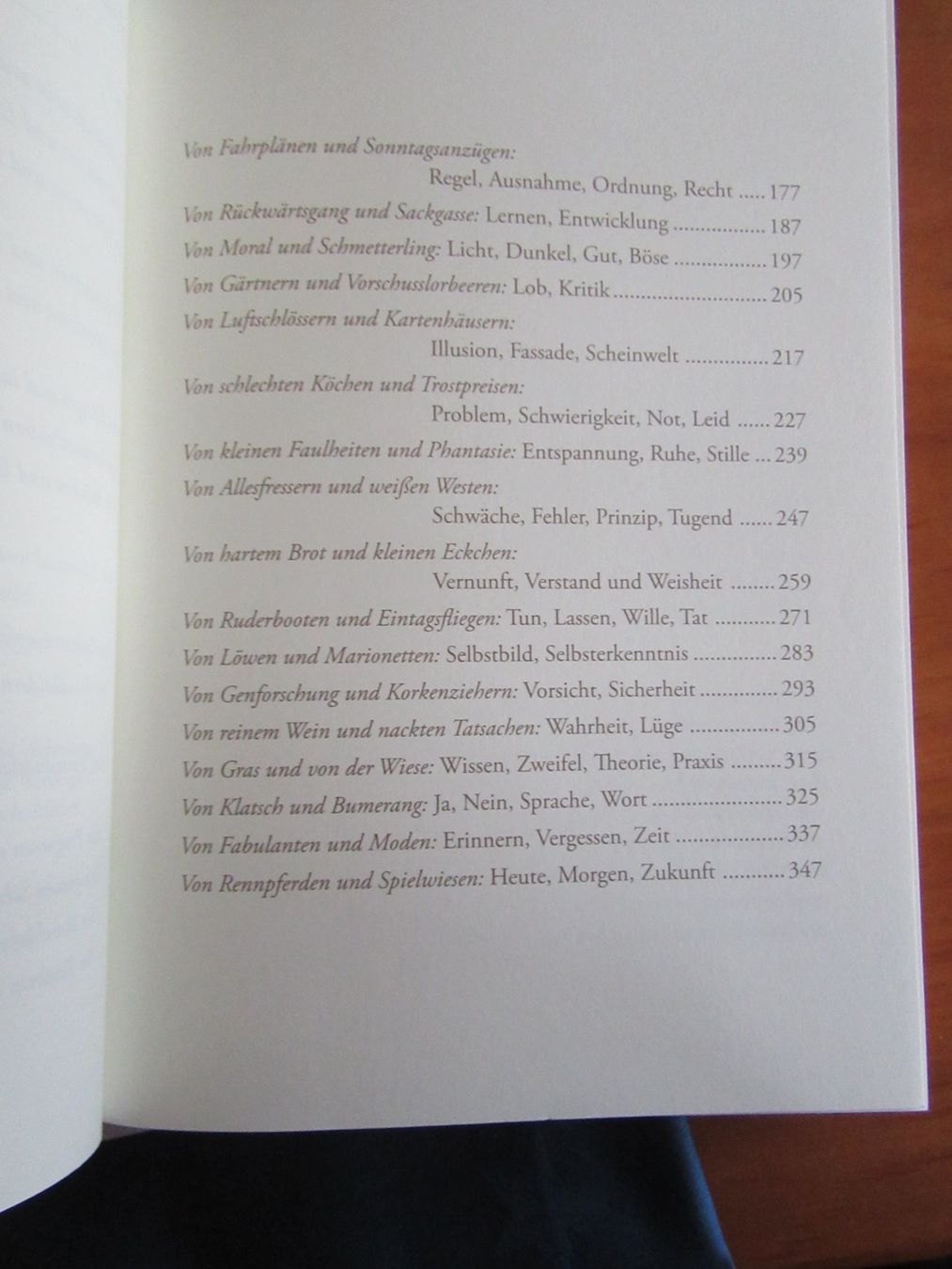 Von Fahrplänen und Sonntagsanzügen:
Regel, Ausnahme, Ordnung, Recht 177

Von Rückwärtsgang und Sackgasse: Lernen, Entwicklung 187

Von Moral und Schmetterling: Licht, Dunkel, Gut, Böse 197

Von Gärtnern und Vorschusslorbeeren: Lob, Kritik 205

Von Luftschlössern und Kartenhäusern:
Illusion, Fassade, Scheinwelt 217

Von schlechten Köchen und Trostpreisen:
Problem, Schwierigkeit, Not, Leid 227

Von kleinen Faulheiten und Phantasie: Entspannung, Ruhe, Stille 239

Von Allesfressern und weißen Westen:
Schwäche, Fehler, Prinzip, Tugend 247

Von hartem Brot und kleinen Eckchen:
Vernunft, Verstand und Weisheit 259

Von Ruderbooten und Eintagsfliegen: Tun, Lassen, Wille, Tat 271

Von Löwen und Marionetten: Selbstbild, Selbsterkenntnis 283

Von Genforschung und Korkenziehern: Vorsicht, Sicherheit 293

Von reinem Wein und nackten Tatsachen: Wahrheit, Lüge 305

Von Gras und von der Wiese: Wissen, Zweifel, Theorie, Praxis 315

Von Klatsch und Bumerang: Ja, Nein, Sprache, Wort 325

Von Fabulanten und Moden: Erinnern, Vergessen, Zeit 337

Von Rennpferden und Spielwiesen: Heute, Morgen, Zukunft 347